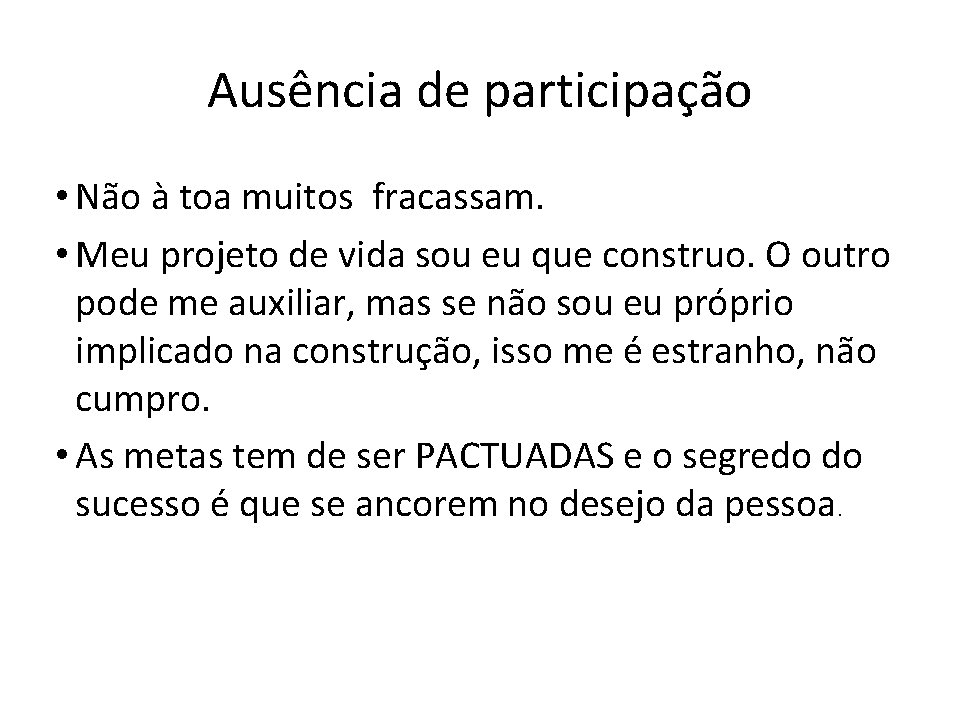 Ausência de participação

• Não à toa muitos fracassam.

• Meu projeto de vida sou eu que construo. O outro pode me auxiliar, mas se não sou eu próprio implicado na construção, isso me é estranho, não cumpro.

• As metas tem de ser PACTUADAS e o segredo do sucesso é que se ancorem no desejo da pessoa.